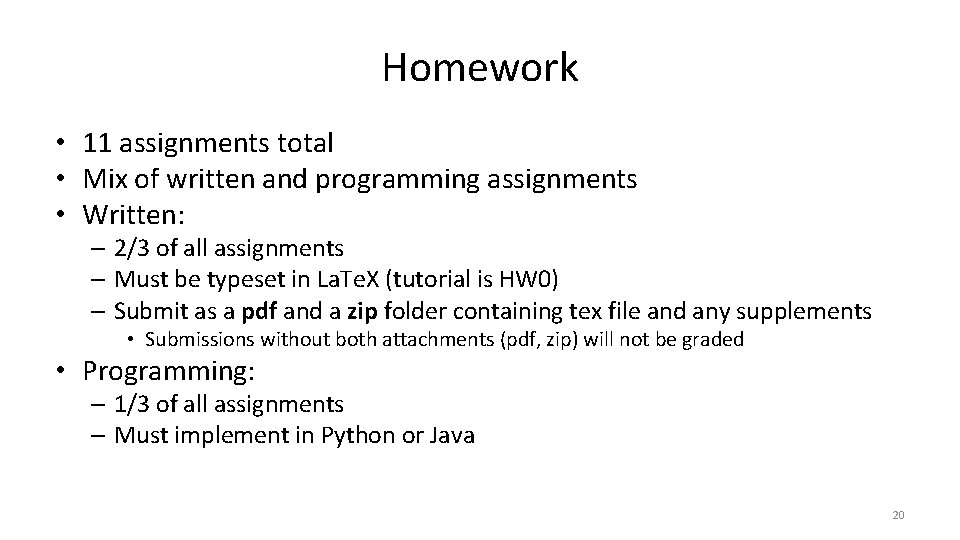 Homework

• 11 assignments total
• Mix of written and programming assignments
• Written:
– 2/3 of all assignments
– Must be typeset in LaTeX (tutorial is HW0)
– Submit as a pdf and a zip folder containing tex file and any supplements
• Submissions without both attachments (pdf, zip) will not be graded
• Programming:
– 1/3 of all assignments
– Must implement in Python or Java

20